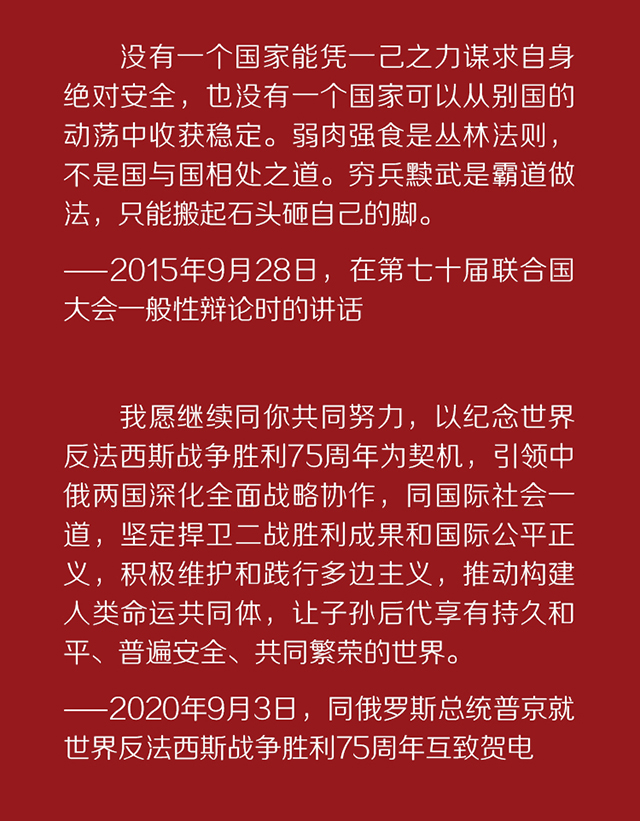 没有一个国家能凭一己之力谋求自身绝对安全，也没有一个国家可以从别国的动荡中收获稳定。弱肉强食是丛林法则，不是国与国相处之道。穷兵黩武是霸道做法，只能搬起石头砸自己的脚。

——2015年9月28日，在第七十届联合国大会一般性辩论时的讲话

我愿继续同你共同努力，以纪念世界反法西斯战争胜利75周年为契机，引领中俄两国深化全面战略协作，同国际社会一道，坚定捍卫二战胜利成果和国际公平正义，积极维护和践行多边主义，推动构建人类命运共同体，让子孙后代享有持久和平、普遍安全、共同繁荣的世界。

——2020年9月3日，同俄罗斯总统普京就世界反法西斯战争胜利75周年互致贺电